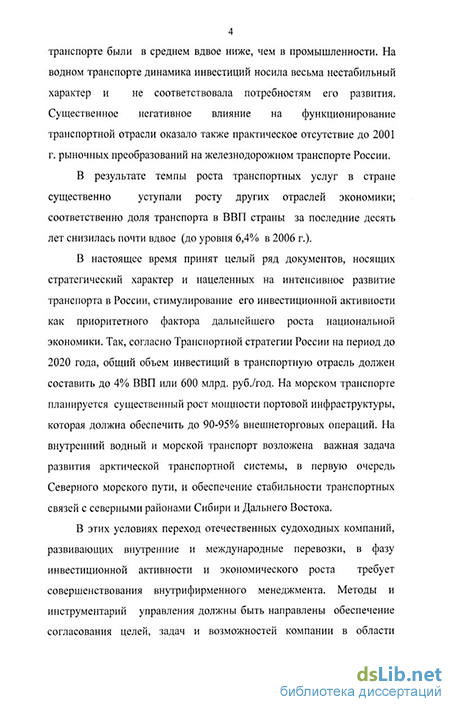 4

транспорте были в среднем вдвое ниже, чем в промышленности. На водном транспорте динамика инвестиций носила весьма нестабильный характер и не соответствовала потребностям его развития. Существенное негативное влияние на функционирование транспортной отрасли оказало также практическое отсутствие до 2001 г. рыночных преобразований на железнодорожном транспорте России.

В результате темпы роста транспортных услуг в стране существенно уступали росту других отраслей экономики; соответственно доля транспорта в ВВП страны за последние десять лет снизилась почти вдвое (до уровня 6,4% в 2006 г.).

В настоящее время принят целый ряд документов, носящих стратегический характер и нацеленных на интенсивное развитие транспорта в России, стимулирование его инвестиционной активности как приоритетного фактора дальнейшего роста национальной экономики. Так, согласно Транспортной стратегии России на период до 2020 года, общий объем инвестиций в транспортную отрасль должен составить до 4% ВВП или 600 млрд. руб./год. На морском транспорте планируется существенный рост мощности портовой инфраструктуры, которая должна обеспечить до 90-95% внешнеторговых операций. На внутренний водный и морской транспорт возложена важная задача развития арктической транспортной системы, в первую очередь Северного морского пути, и обеспечение стабильности транспортных связей с северными районами Сибири и Дальнего Востока.

В этих условиях переход отечественных судоходных компаний, развивающих внутренние и международные перевозки, в фазу инвестиционной активности и экономического роста требует совершенствования внутрифирменного менеджмента. Методы и инструментарий управления должны быть направлены обеспечение согласования целей, задач и возможностей компании в области

dsLib.net
библиотека диссертаций